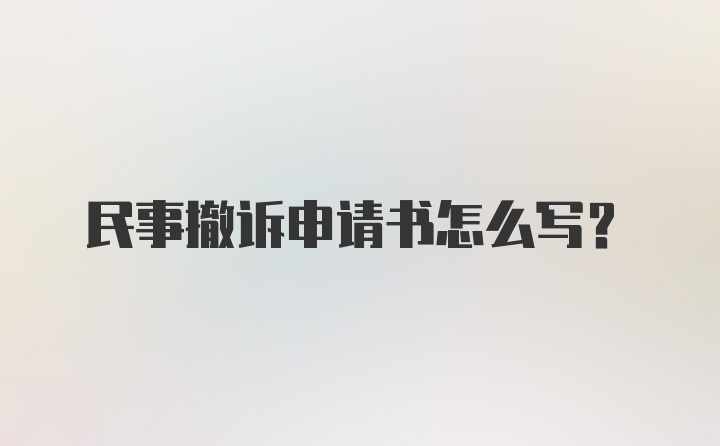 民事撤诉申请书怎么写？